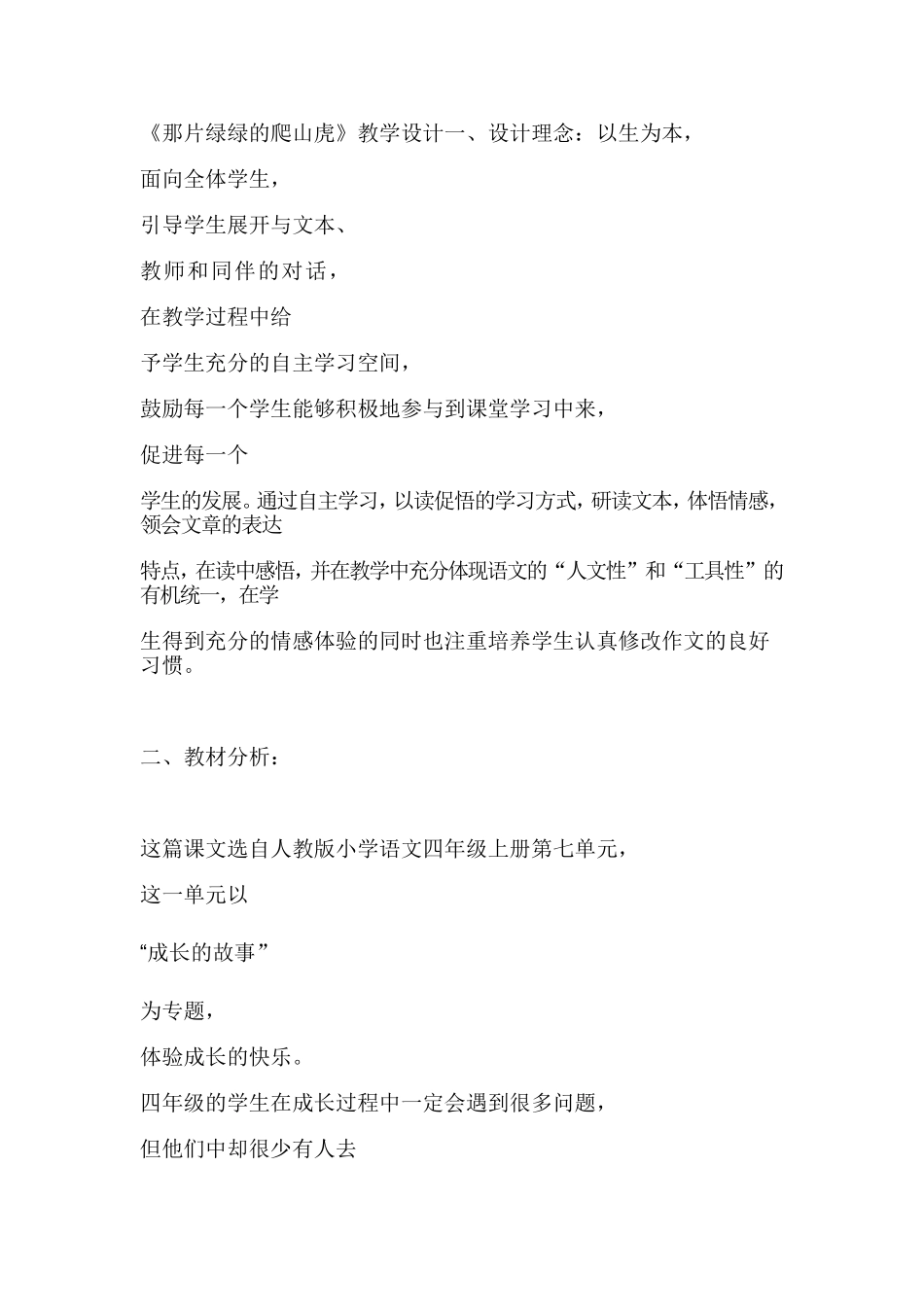 《那片绿绿的爬山虎》教学设计一、设计理念：以生为本，

面向全体学生，

引导学生展开与文本、

教师和同伴的对话，

在教学过程中给

予学生充分的自主学习空间，

鼓励每一个学生能够积极地参与到课堂学习中来，

促进每一个

学生的发展。通过自主学习，以读促悟的学习方式，研读文本，体悟情感，领会文章的表达

特点，在读中感悟，并在教学中充分体现语文的“人文性”和“工具性”的有机统一，在学

生得到充分的情感体验的同时也注重培养学生认真修改作文的良好习惯。

二、教材分析：

这篇课文选自人教版小学语文四年级上册第七单元，

这一单元以

“成长的故事”

为专题，

体验成长的快乐。

四年级的学生在成长过程中一定会遇到很多问题，

但他们中却很少有人去